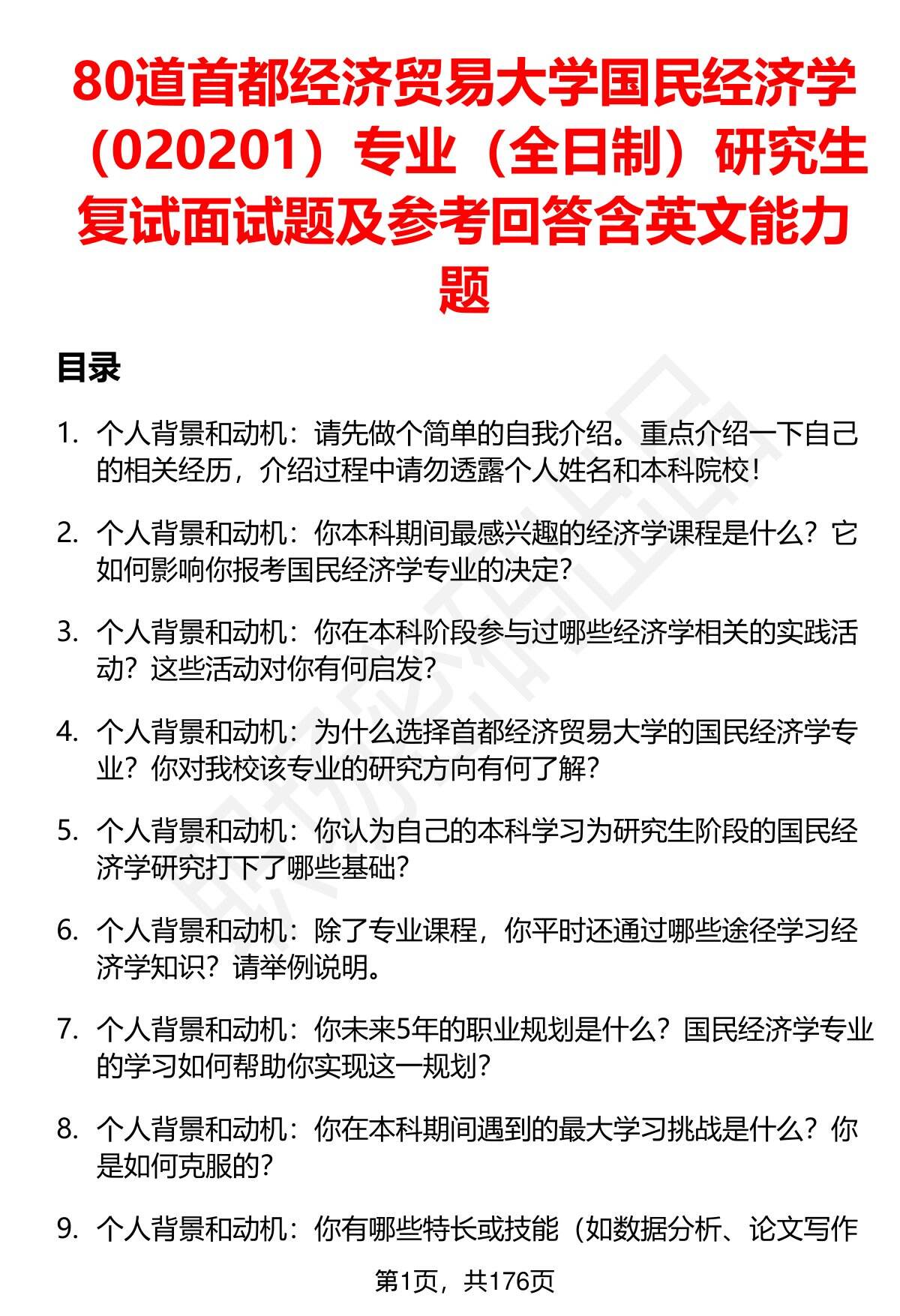 80道首都经济贸易大学国民经济学（020201）专业（全日制）研究生复试面试题及参考回答含英文能力题

目录

1. 个人背景和动机：请先做个简单的自我介绍。重点介绍一下自己的相关经历，介绍过程中请勿透露个人姓名和本科院校！

2. 个人背景和动机：你本科期间最感兴趣的经济学课程是什么？它如何影响你报考国民经济学专业的决定？

3. 个人背景和动机：你在本科阶段参与过哪些经济学相关的实践活动？这些活动对你有何启发？

4. 个人背景和动机：为什么选择首都经济贸易大学的国民经济学专业？你对我校该专业的研究方向有何了解？

5. 个人背景和动机：你认为自己的本科学习为研究生阶段的国民经济学研究打下了哪些基础？

6. 个人背景和动机：除了专业课程，你平时还通过哪些途径学习经济学知识？请举例说明。

7. 个人背景和动机：你未来5年的职业规划是什么？国民经济学专业的学习如何帮助你实现这一规划？

8. 个人背景和动机：你在本科期间遇到的最大学习挑战是什么？你是如何克服的？

9. 个人背景和动机：你有哪些特长或技能（如数据分析、论文写作

第1页，共176页